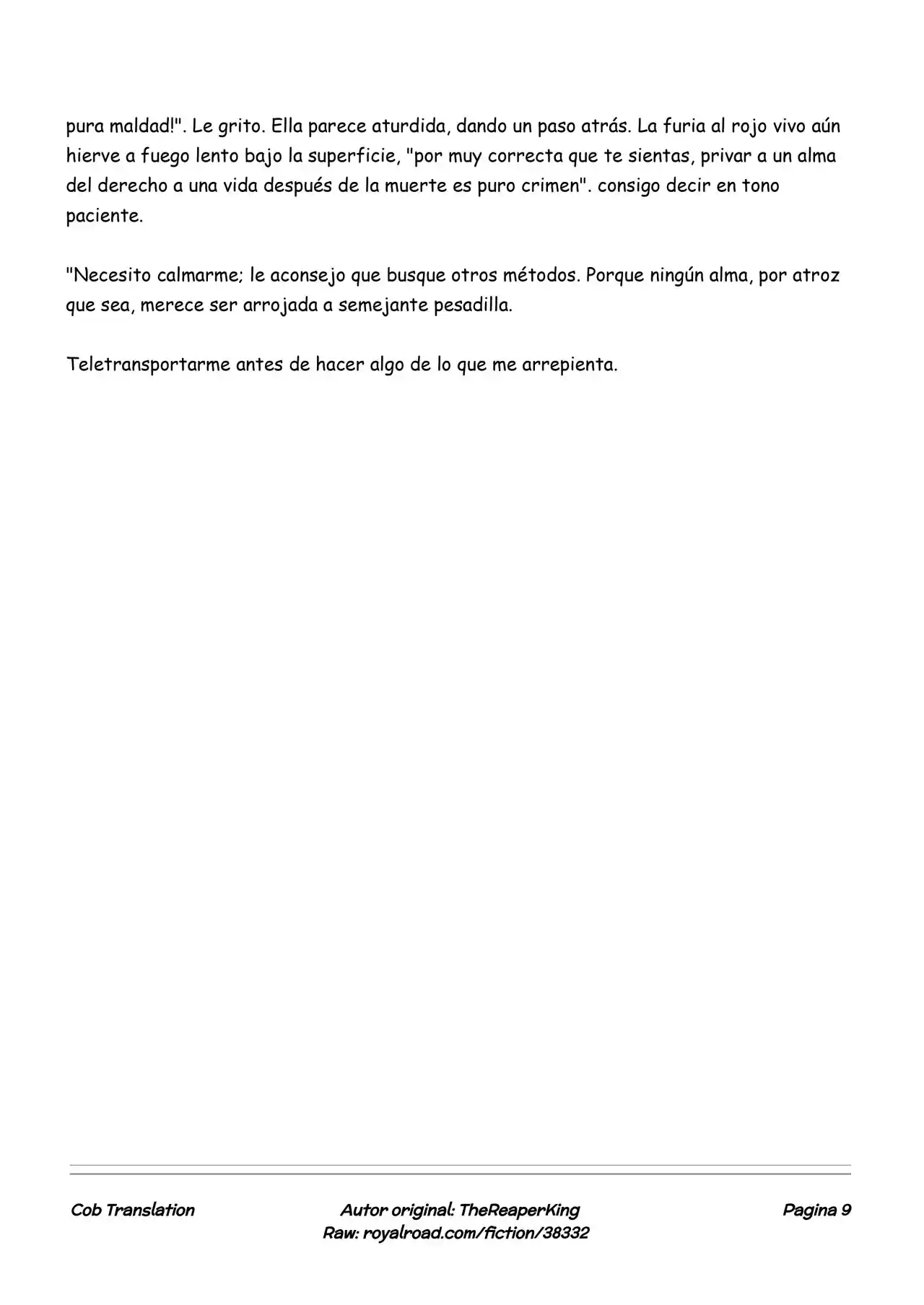 pura maldad!". Le grito. Ella parece aturdida, dando un paso atrás. La furia al rojo vivo aún hierve a fuego lento bajo la superficie, "por muy correcta que te sientas, privar a un alma del derecho a una vida después de la muerte es puro crimen". consigo decir en tono paciente.

"Necesito calmarme; le aconsejo que busque otros métodos. Porque ningún alma, por atroz que sea, merece ser arrojada a semejante pesadilla.

Teletransportarme antes de hacer algo de lo que me arrepienta.

Cob Translation

Autor original: TheReaperKing
Raw: royalroad.com/fiction/38332

Pagina 9